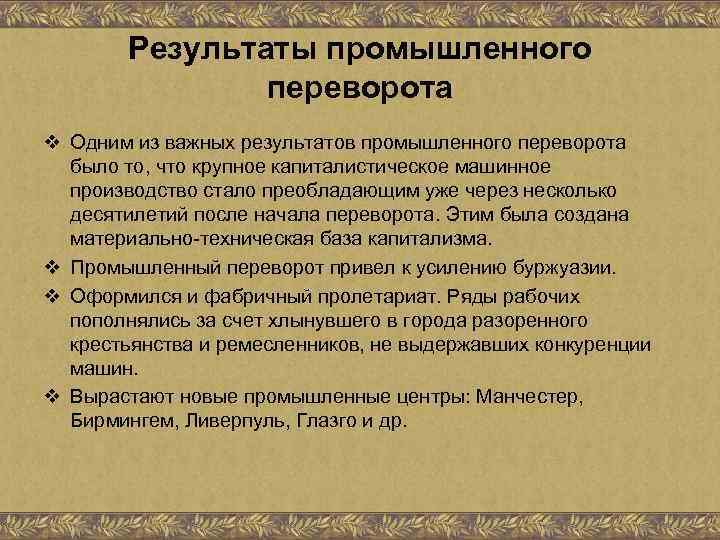 Результаты промышленного переворота

❖ Одним из важных результатов промышленного переворота было то, что крупное капиталистическое машинное производство стало преобладающим уже через несколько десятилетий после начала переворота. Этим была создана материально-техническая база капитализма.

❖ Промышленный переворот привел к усилению буржуазии.

❖ Оформился и фабричный пролетариат. Ряды рабочих пополнялись за счет хлынувшего в города разоренного крестьянства и ремесленников, не выдержавших конкуренции машин.

❖ Вырастают новые промышленные центры: Манчестер, Бирмингем, Ливерпуль, Глазго и др.